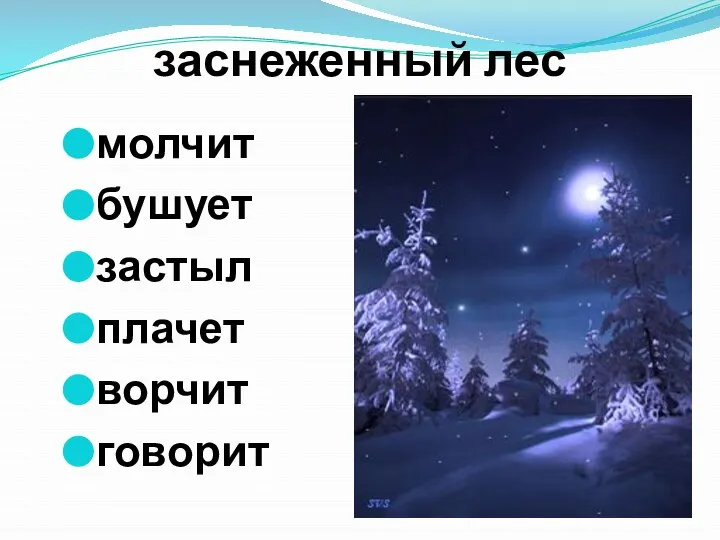 заснеженный лес

молчит
бушует
застыл
плачет
ворчит
говорит

SVS